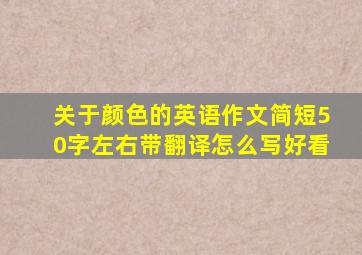 关于颜色的英语作文简短50字左右带翻译怎么写好看